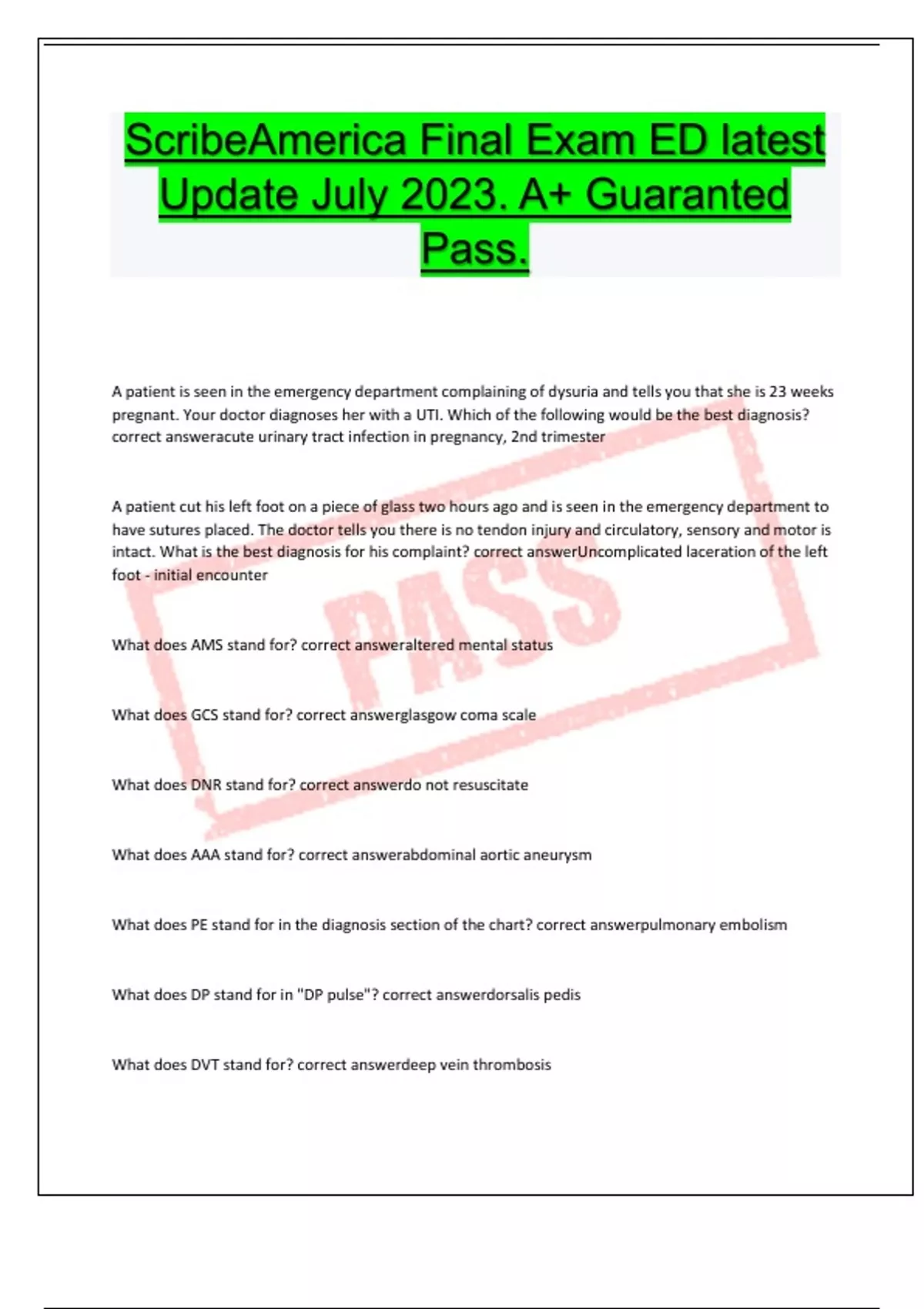 ScribeAmerica Final Exam ED latest Update July 2023. A+ Guaranted Pass.

A patient is seen in the emergency department complaining of dysuria and tells you that she is 23 weeks pregnant. Your doctor diagnoses her with a UTI. Which of the following would be the best diagnosis? correct answeracute urinary tract infection in pregnancy, 2nd trimester

A patient cut his left foot on a piece of glass two hours ago and is seen in the emergency department to have sutures placed. The doctor tells you there is no tendon injury and circulatory, sensory and motor is intact. What is the best diagnosis for his complaint? correct answerUncomplicated laceration of the left foot - initial encounter

PASS

What does AMS stand for? correct answeraltered mental status

What does GCS stand for? correct answerglasgow coma scale

What does DNR stand for? correct answerdo not resuscitate

What does AAA stand for? correct answerabdominal aortic aneurysm

What does PE stand for in the diagnosis section of the chart? correct answerpulmonary embolism

What does DP stand for in "DP pulse"? correct answerdorsalis pedis

What does DVT stand for? correct answerdeep vein thrombosis